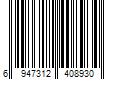 6 947312 408930